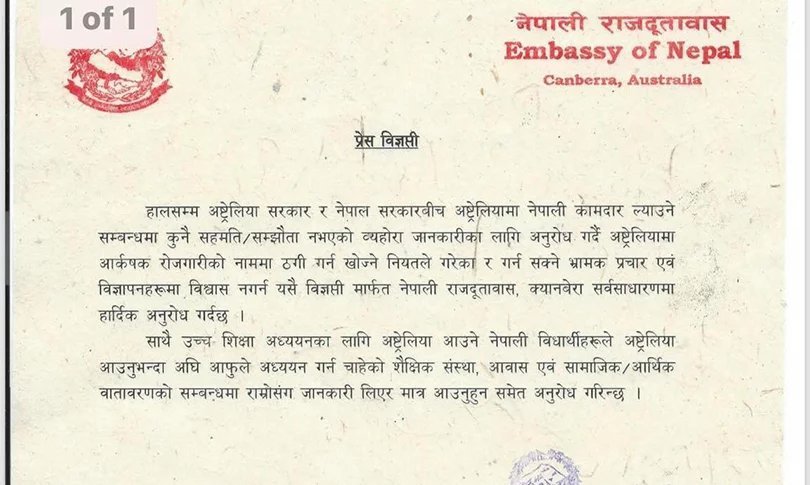 1 of 1

नेपाली राजदूतावास
Embassy of Nepal
Canberra, Australia

प्रेस विज्ञप्ती

हालसम्म अष्ट्रेलिया सरकार र नेपाल सरकारबीच अष्ट्रेलियामा नेपाली कामदार ल्याउने सम्बन्धमा कुनै सहमति/सम्झौता नभएको व्यहोरा जानकारीका लागि अनुरोध गर्दै अष्ट्रेलियामा आर्कषक रोजगारीको नाममा ठगी गर्न खोज्ने नियतले गरेका र गर्न सक्ने भ्रामक प्रचार एवं विज्ञापनहरूमा विश्वास नगर्न यसै विज्ञप्ती मार्फत नेपाली राजदूतावास, क्यानबेरा सर्वसाधारणमा हार्दिक अनुरोध गर्दछ ।

साथै उच्च शिक्षा अध्ययनका लागि अष्ट्रेलिया आउने नेपाली विधार्थीहरूले अष्ट्रेलिया आउनुभन्दा अघि आफुले अध्ययन गर्न चाहेको शैक्षिक संस्था, आवास एवं सामाजिक/आर्थिक वातावरणको सम्बन्धमा राम्रोसंग जानकारी लिएर मात्र आउनुहुन समेत अनुरोध गरिन्छ ।